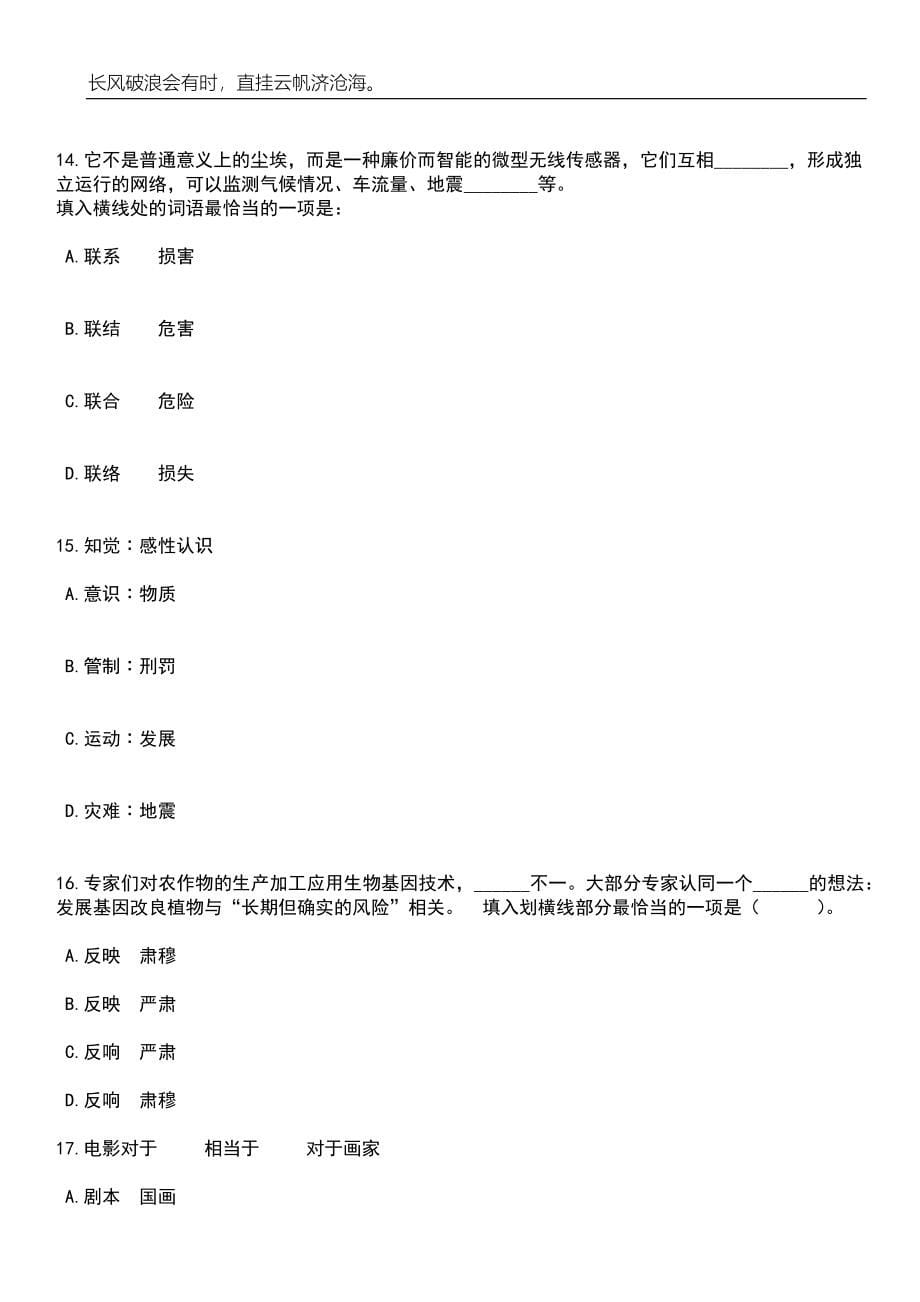 长风破浪会有时，直挂云帆济沧海。

14.它不是普通意义上的尘埃，而是一种廉价而智能的微型无线传感器，它们互相________，形成独立运行的网络，可以监测气候情况、车流量、地震________等。
填入横线处的词语最恰当的一项是：

A.联系　　损害

B.联结　　危害

C.联合　　危险

D.联络　　损失

15.知觉：感性认识

A.意识：物质

B.管制：刑罚

C.运动：发展

D.灾难：地震

16.专家们对农作物的生产加工应用生物基因技术，______不一。大部分专家认同一个______的想法：发展基因改良植物与“长期但确实的风险”相关。　填入划横线部分最恰当的一项是（　　）。

A.反映　肃穆

B.反映　严肃

C.反响　严肃

D.反响　肃穆

17.电影对于　　相当于　　对于画家

A.剧本　国画